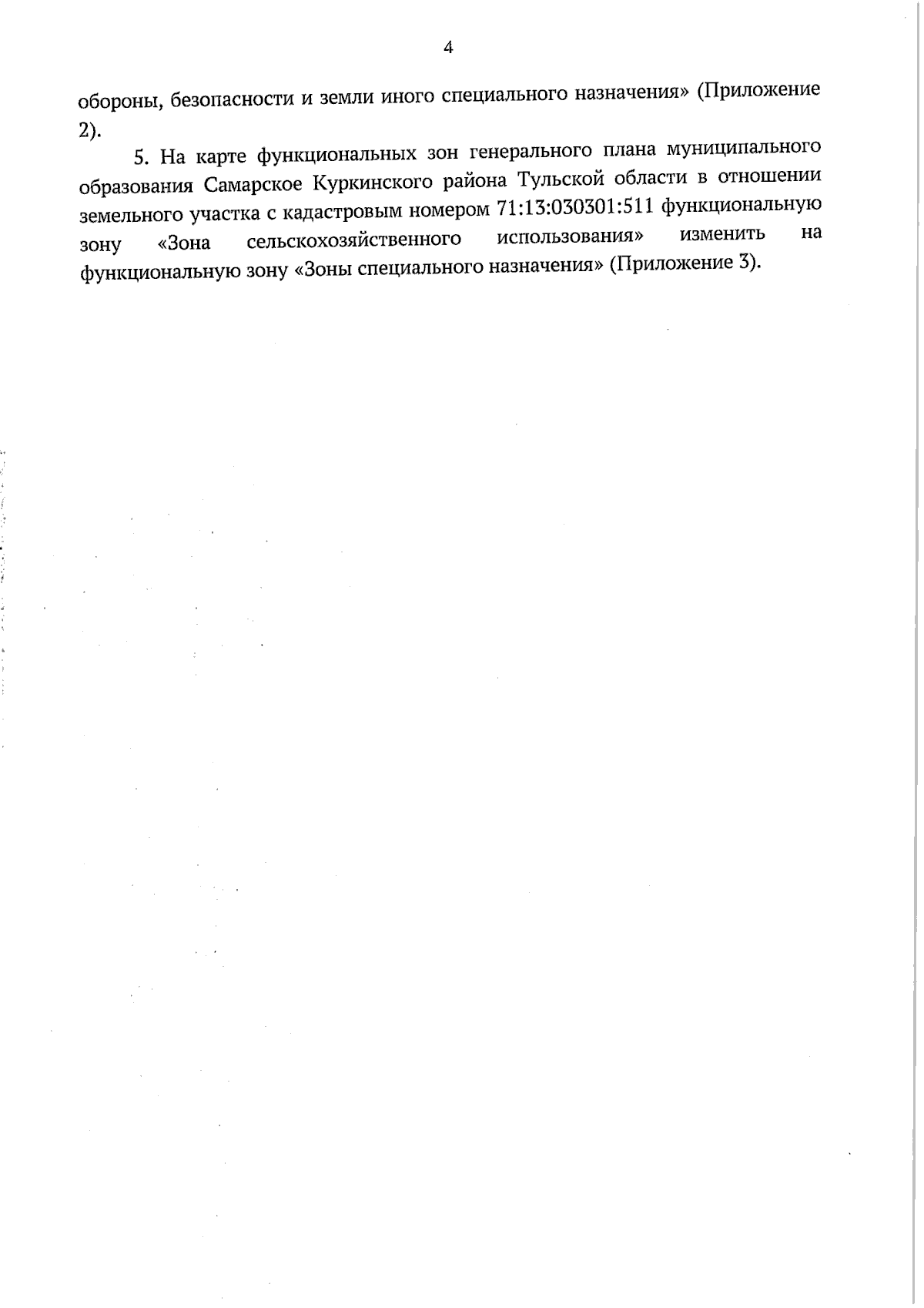 4

обороны, безопасности и земли иного специального назначения» (Приложение 2).

5. На карте функциональных зон генерального плана муниципального образования Самарское Куркинского района Тульской области в отношении земельного участка с кадастровым номером 71:13:030301:511 функциональную зону «Зона сельскохозяйственного использования» изменить на функциональную зону «Зоны специального назначения» (Приложение 3).